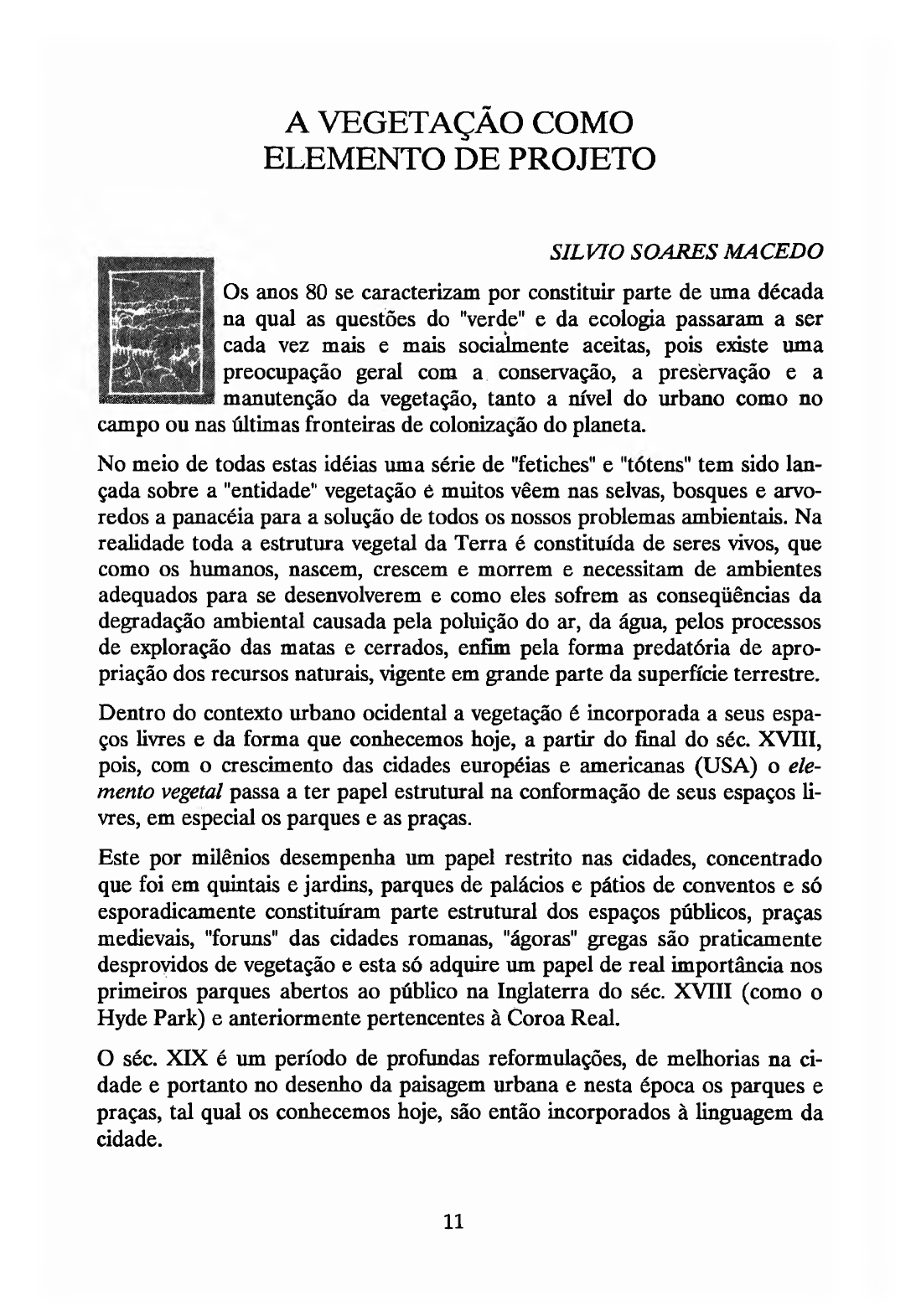 A VEGETAÇÃO COMO ELEMENTO DE PROJETO

SILVIO SOARES MACEDO

Os anos 80 se caracterizam por constituir parte de uma década na qual as questões do "verde" e da ecologia passaram a ser cada vez mais e mais socialmente aceitas, pois existe uma preocupação geral com a conservação, a preservação e a manutenção da vegetação, tanto a nível do urbano como no campo ou nas últimas fronteiras de colonização do planeta.

No meio de todas estas idéias uma série de "fetiches" e "tótens" tem sido lançada sobre a "entidade" vegetação e muitos vêem nas selvas, bosques e arvoredos a panacéia para a solução de todos os nossos problemas ambientais. Na realidade toda a estrutura vegetal da Terra é constituída de seres vivos, que como os humanos, nascem, crescem e morrem e necessitam de ambientes adequados para se desenvolverem e como eles sofrem as conseqüências da degradação ambiental causada pela poluição do ar, da água, pelos processos de exploração das matas e cerrados, enfim pela forma predatória de apropriação dos recursos naturais, vigente em grande parte da superfície terrestre.

Dentro do contexto urbano ocidental a vegetação é incorporada a seus espaços livres e da forma que conhecemos hoje, a partir do final do séc. XVIII, pois, com o crescimento das cidades européias e americanas (USA) o elemento vegetal passa a ter papel estrutural na conformação de seus espaços livres, em especial os parques e as praças.

Este por milênios desempenha um papel restrito nas cidades, concentrado que foi em quintais e jardins, parques de palácios e pátios de conventos e só esporadicamente constituíram parte estrutural dos espaços públicos, praças medievais, "foruns" das cidades romanas, "ágoras" gregas são praticamente desprovidos de vegetação e esta só adquire um papel de real importância nos primeiros parques abertos ao público na Inglaterra do séc. XVIII (como o Hyde Park) e anteriormente pertencentes à Coroa Real.

O séc. XIX é um período de profundas reformulações, de melhorias na cidade e portanto no desenho da paisagem urbana e nesta época os parques e praças, tal qual os conhecemos hoje, são então incorporados à linguagem da cidade.

11